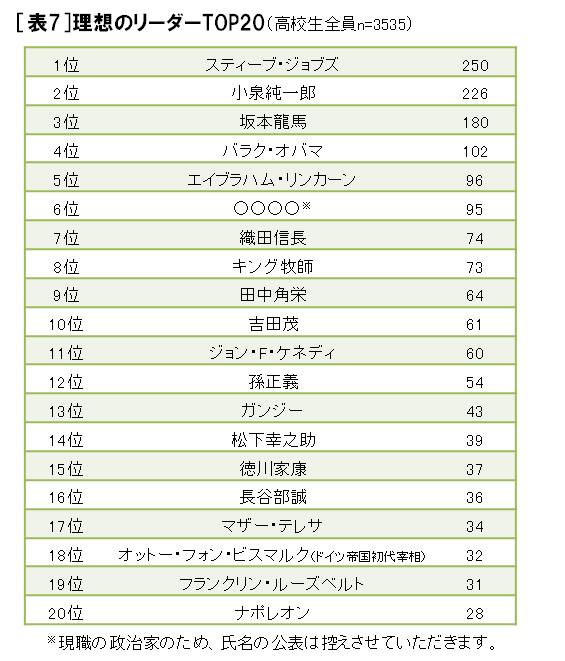 [表7]理想のリーダーTOP20(高校生全員n=3535)

| 1位 | スティーブ・ジョブズ | 250 |
|---|---|---|
| 2位 | 小泉純一郎 | 226 |
| 3位 | 坂本龍馬 | 180 |
| 4位 | バラク・オバマ | 102 |
| 5位 | エイブラハム・リンカーン | 96 |
| 6位 | ○○○○※ | 95 |
| 7位 | 織田信長 | 74 |
| 8位 | キング牧師 | 73 |
| 9位 | 田中角栄 | 64 |
| 10位 | 吉田茂 | 61 |
| 11位 | ジョン・F・ケネディ | 60 |
| 12位 | 孫正義 | 54 |
| 13位 | ガンジー | 43 |
| 14位 | 松下幸之助 | 39 |
| 15位 | 徳川家康 | 37 |
| 16位 | 長谷部誠 | 36 |
| 17位 | マザー・テレサ | 34 |
| 18位 | オットー・フォン・ビスマルク(ドイツ帝国初代宰相) | 32 |
| 19位 | フランクリン・ルーズベルト | 31 |
| 20位 | ナポレオン | 28 |

※現職の政治家のため、氏名の公表は控えさせていただきます。